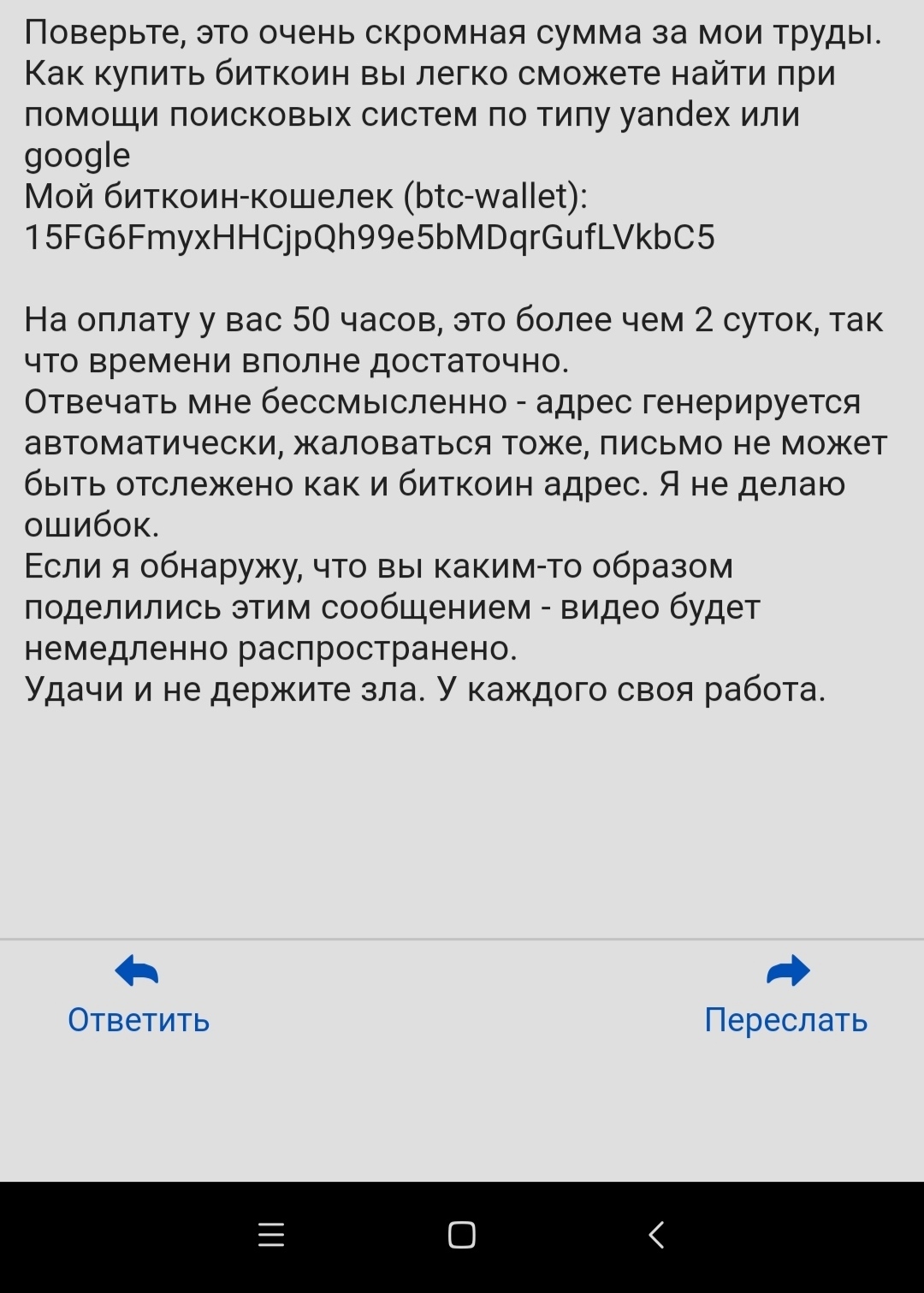 Поверьте, это очень скромная сумма за мои труды. Как купить биткоин вы легко сможете найти при помощи поисковых систем по типу yandex или google
Мой биткоин-кошелек (btc-wallet):
15FG6FmyxHHCjpQh99e5bMDqrGufLVkbC5

На оплату у вас 50 часов, это более чем 2 суток, так что времени вполне достаточно.
Отвечать мне бессмысленно - адрес генерируется автоматически, жаловаться тоже, письмо не может быть отслежено как и биткоин адрес. Я не делаю ошибок.
Если я обнаружу, что вы каким-то образом поделились этим сообщением - видео будет немедленно распространено.
Удачи и не держите зла. У каждого своя работа.

Ответить

Переслать